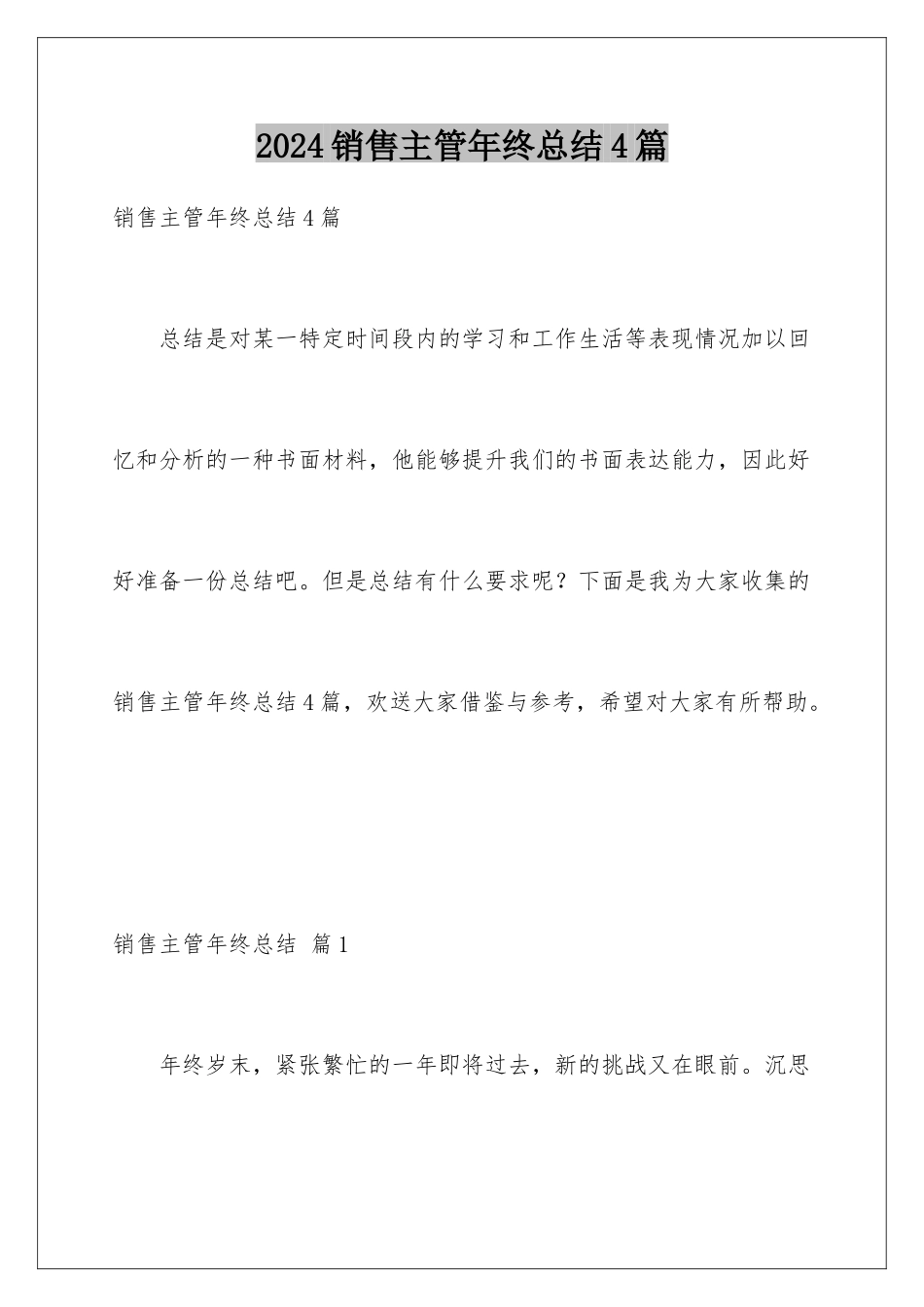 2024销售主管年终总结4篇

销售主管年终总结4篇

总结是对某一特定时间段内的学习和工作生活等表现情况加以回忆和分析的一种书面材料，他能够提升我们的书面表达能力，因此好好准备一份总结吧。但是总结有什么要求呢？下面是我为大家收集的销售主管年终总结4篇，欢送大家借鉴与参考，希望对大家有所帮助。

销售主管年终总结 篇1

年终岁末，紧张繁忙的一年即将过去，新的挑战又在眼前。沉思